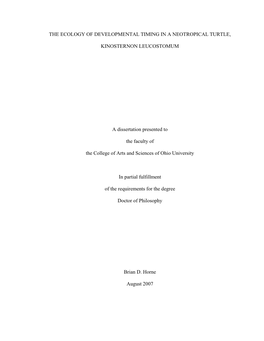 THE ECOLOGY OF DEVELOPMENTAL TIMING IN A NEOTROPICAL TURTLE, KINOSTERNON LEUCOSTOMUM

A dissertation presented to

the faculty of

the College of Arts and Sciences of Ohio University

In partial fulfillment

of the requirements for the degree

Doctor of Philosophy

Brian D. Horne

August 2007